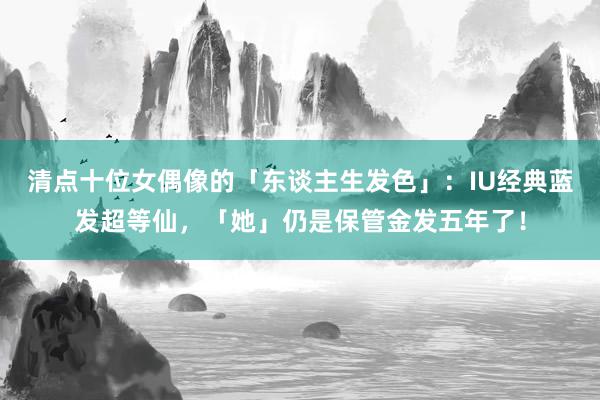 清点十位女偶像的「东谈主生发色」：IU经典蓝发超等仙，「她」仍是保管金发五年了！